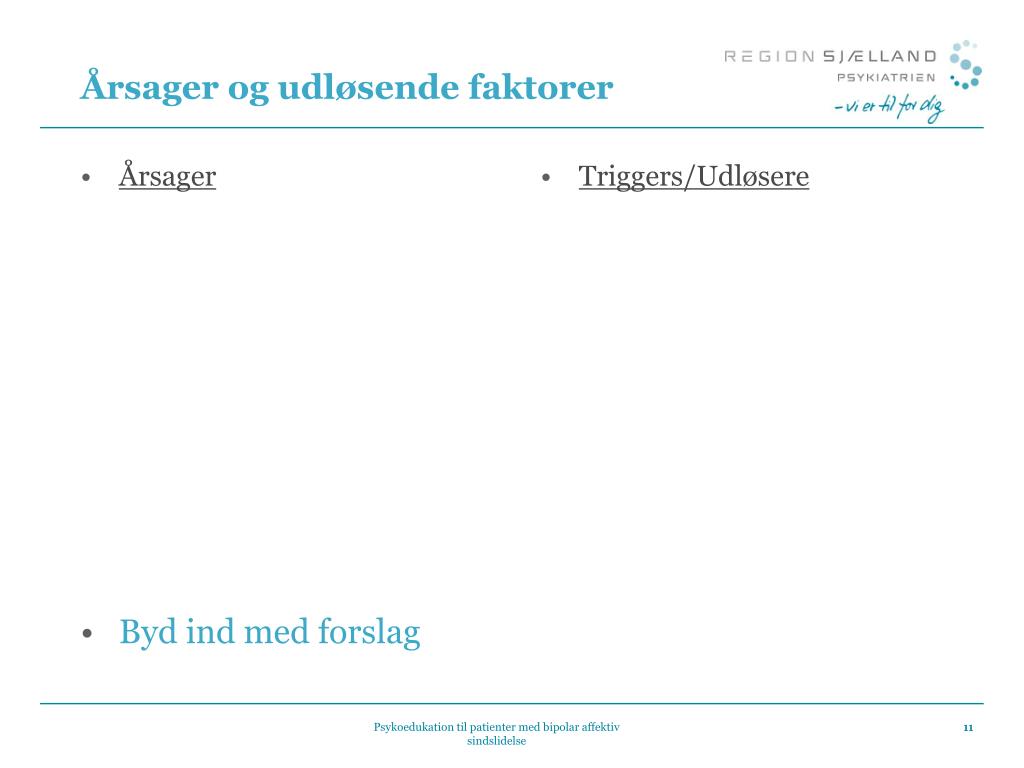 Årsager og udløsende faktorer

REGION SJÆLLAND
PSYKIATRIEN
– vi er til for dig

• Årsager

• Triggers/Udløsere

• Byd ind med forslag

Psykoedukation til patienter med bipolar affektiv sindslidelse

11